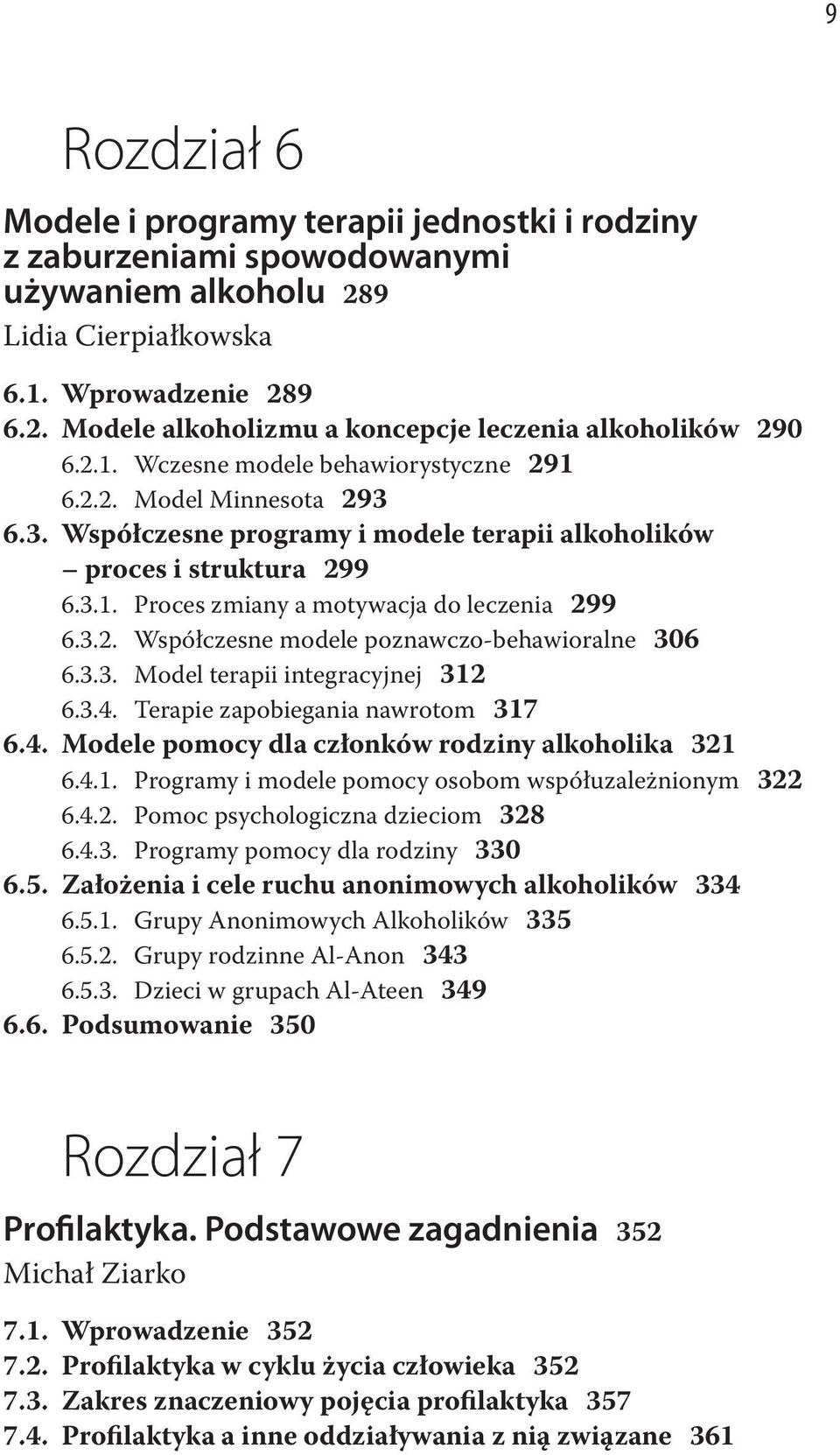 9

Rozdział 6

Modele i programy terapii jednostki i rodziny z zaburzeniami spowodowanymi używaniem alkoholu 289
Lidia Cierpiałkowska

6.1. Wprowadzenie 289
6.2. Modele alkoholizmu a koncepcje leczenia alkoholików 290
6.2.1. Wczesne modele behawiorystyczne 291
6.2.2. Model Minnesota 293
6.3. Współczesne programy i modele terapii alkoholików – proces i struktura 299
6.3.1. Proces zmiany a motywacja do leczenia 299
6.3.2. Współczesne modele poznawczo-behawioralne 306
6.3.3. Model terapii integracyjnej 312
6.3.4. Terapie zapobiegania nawrotom 317
6.4. Modele pomocy dla członków rodziny alkoholika 321
6.4.1. Programy i modele pomocy osobom współuzależnionym 322
6.4.2. Pomoc psychologiczna dzieciom 328
6.4.3. Programy pomocy dla rodziny 330
6.5. Założenia i cele ruchu anonimowych alkoholików 334
6.5.1. Grupy Anonimowych Alkoholików 335
6.5.2. Grupy rodzinne Al-Anon 343
6.5.3. Dzieci w grupach Al-Ateen 349
6.6. Podsumowanie 350

Rozdział 7

Profilaktyka. Podstawowe zagadnienia 352
Michał Ziarko

7.1. Wprowadzenie 352
7.2. Profilaktyka w cyklu życia człowieka 352
7.3. Zakres znaczeniowy pojęcia profilaktyka 357
7.4. Profilaktyka a inne oddziaływania z nią związane 361